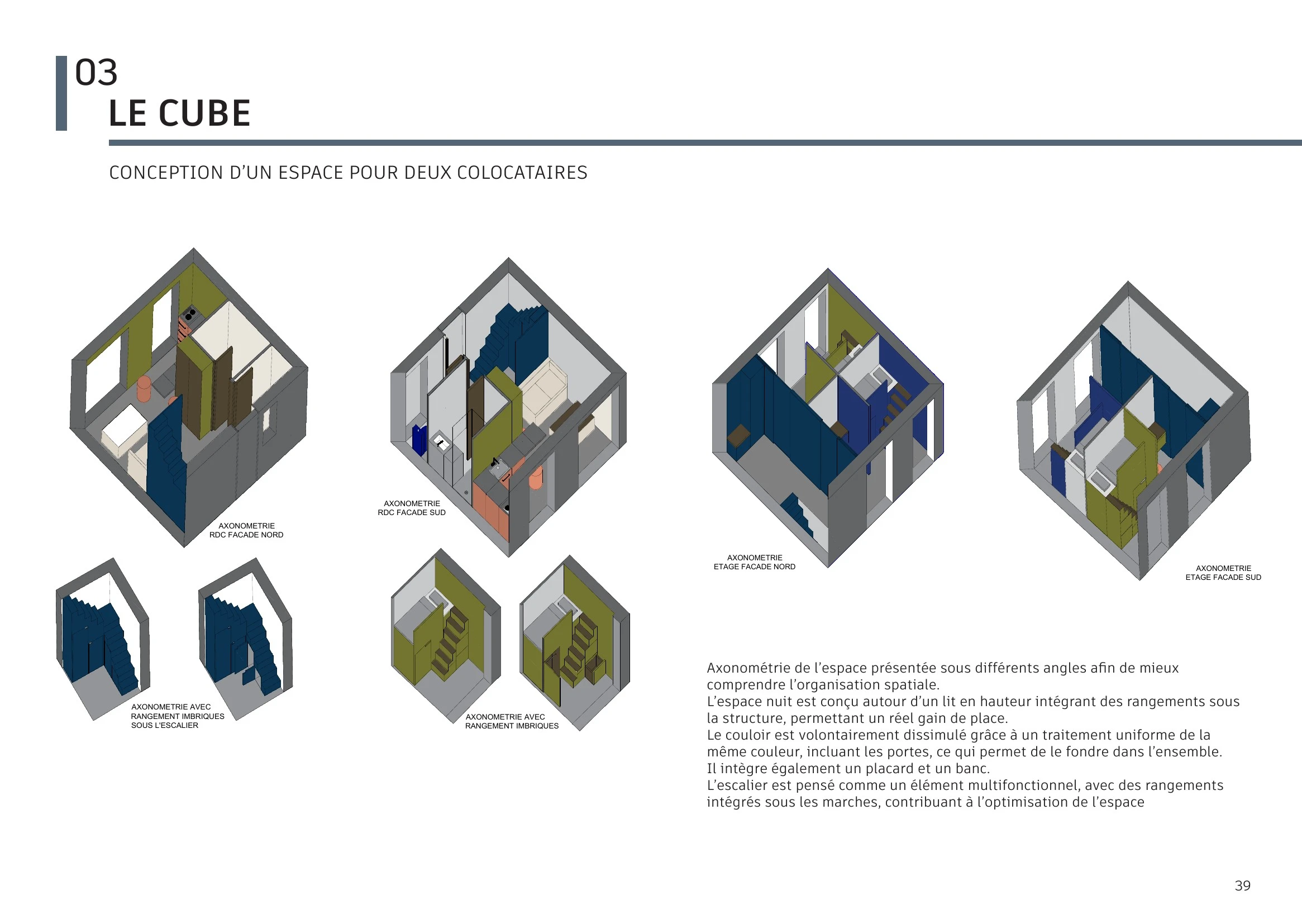 03
LE CUBE

CONCEPTION D'UN ESPACE POUR DEUX COLOCATAIRES

AXONOMETRIE
RDC FACADE NORD

AXONOMETRIE
RDC FACADE SUD

AXONOMETRIE
ETAGE FACADE NORD

AXONOMETRIE
ETAGE FACADE SUD

AXONOMETRIE AVEC
RANGEMENT IMBRIQUES
SOUS L'ESCALIER

AXONOMETRIE AVEC
RANGEMENT IMBRIQUES

Axonométrie de l'espace présentée sous différents angles afin de mieux comprendre l'organisation spatiale.
L'espace nuit est conçu autour d'un lit en hauteur intégrant des rangements sous la structure, permettant un réel gain de place.
Le couloir est volontairement dissimulé grâce à un traitement uniforme de la même couleur, incluant les portes, ce qui permet de le fondre dans l'ensemble.
Il intègre également un placard et un banc.
L'escalier est pensé comme un élément multifonctionnel, avec des rangements intégrés sous les marches, contribuant à l'optimisation de l'espace

39